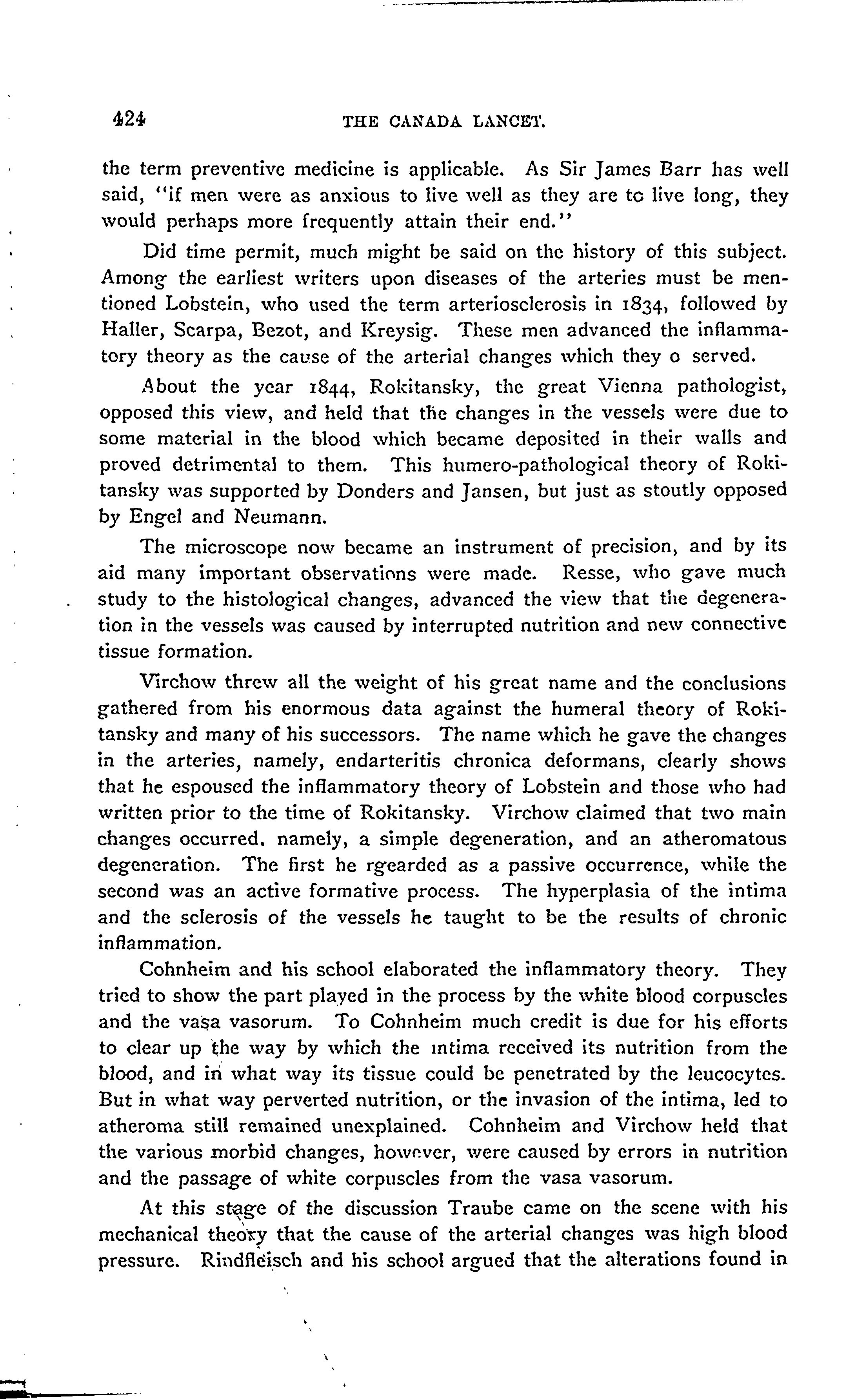 424 THE CANADA LANCET.

the term preventive medicine is applicable. As Sir James Barr has well said, "if men were as anxious to live well as they are to live long, they would perhaps more frequently attain their end."

Did time permit, much might be said on the history of this subject. Among the earliest writers upon diseases of the arteries must be mentioned Lobstein, who used the term arteriosclerosis in 1834, followed by Haller, Scarpa, Bezot, and Kreysig. These men advanced the inflammatory theory as the cause of the arterial changes which they o served.

About the year 1844, Rokitansky, the great Vienna pathologist, opposed this view, and held that the changes in the vessels were due to some material in the blood which became deposited in their walls and proved detrimental to them. This humero-pathological theory of Rokitansky was supported by Donders and Jansen, but just as stoutly opposed by Engel and Neumann.

The microscope now became an instrument of precision, and by its aid many important observations were made. Resse, who gave much study to the histological changes, advanced the view that the degeneration in the vessels was caused by interrupted nutrition and new connective tissue formation.

Virchow threw all the weight of his great name and the conclusions gathered from his enormous data against the humeral theory of Rokitansky and many of his successors. The name which he gave the changes in the arteries, namely, endarteritis chronica deformans, clearly shows that he espoused the inflammatory theory of Lobstein and those who had written prior to the time of Rokitansky. Virchow claimed that two main changes occurred, namely, a simple degeneration, and an atheromatous degeneration. The first he rgearded as a passive occurrence, while the second was an active formative process. The hyperplasia of the intima and the sclerosis of the vessels he taught to be the results of chronic inflammation.

Cohnheim and his school elaborated the inflammatory theory. They tried to show the part played in the process by the white blood corpuscles and the vasa vasorum. To Cohnheim much credit is due for his efforts to clear up the way by which the intima received its nutrition from the blood, and in what way its tissue could be penetrated by the leucocytes. But in what way perverted nutrition, or the invasion of the intima, led to atheroma still remained unexplained. Cohnheim and Virchow held that the various morbid changes, however, were caused by errors in nutrition and the passage of white corpuscles from the vasa vasorum.

At this stage of the discussion Traube came on the scene with his mechanical theory that the cause of the arterial changes was high blood pressure. Rindfleisch and his school argued that the alterations found in